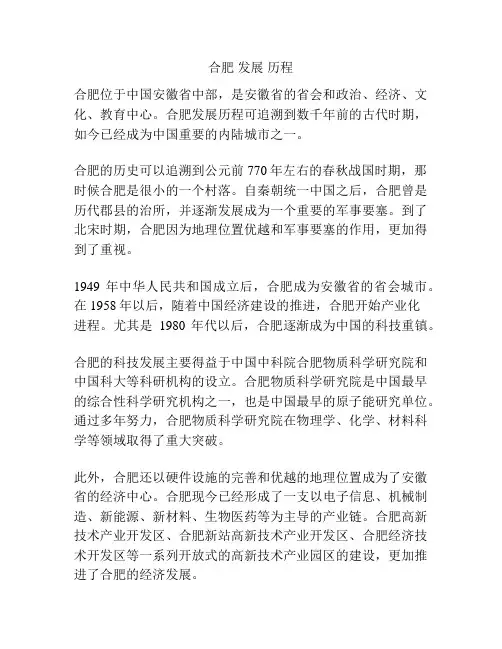 合肥 发展 历程

合肥位于中国安徽省中部，是安徽省的省会和政治、经济、文化、教育中心。合肥发展历程可追溯到数千年前的古代时期，如今已经成为中国重要的内陆城市之一。

合肥的历史可以追溯到公元前 770 年左右的春秋战国时期，那时候合肥是很小的一个村落。自秦朝统一中国之后，合肥曾是历代郡县的治所，并逐渐发展成为一个重要的军事要塞。到了北宋时期，合肥因为地理位置优越和军事要塞的作用，更加得到了重视。

1949 年中华人民共和国成立后，合肥成为安徽省的省会城市。在 1958 年以后，随着中国经济建设的推进，合肥开始产业化进程。尤其是 1980 年代以后，合肥逐渐成为中国的科技重镇。

合肥的科技发展主要得益于中国中科院合肥物质科学研究院和中国科大等科研机构的设立。合肥物质科学研究院是中国最早的综合性科学研究机构之一，也是中国最早的原子能研究单位。通过多年努力，合肥物质科学研究院在物理学、化学、材料科学等领域取得了重大突破。

此外，合肥还以硬件设施的完善和优越的地理位置成为了安徽省的经济中心。合肥现今已经形成了一支以电子信息、机械制造、新能源、新材料、生物医药等为主导的产业链。合肥高新技术产业开发区、合肥新站高新技术产业开发区、合肥经济技术开发区等一系列开放式的高新技术产业园区的建设，更加推进了合肥的经济发展。